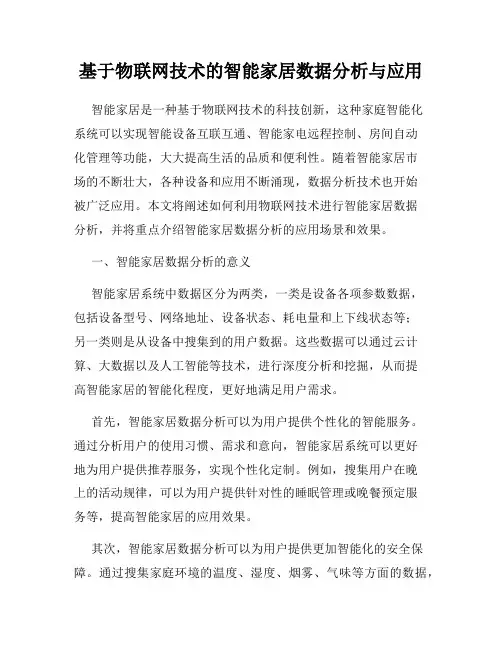 基于物联网技术的智能家居数据分析与应用

智能家居是一种基于物联网技术的科技创新，这种家庭智能化系统可以实现智能设备互联互通、智能家电远程控制、房间自动化管理等功能，大大提高生活的品质和便利性。随着智能家居市场的不断壮大，各种设备和应用不断涌现，数据分析技术也开始被广泛应用。本文将阐述如何利用物联网技术进行智能家居数据分析，并将重点介绍智能家居数据分析的应用场景和效果。

一、智能家居数据分析的意义

智能家居系统中数据区分为两类，一类是设备各项参数数据，包括设备型号、网络地址、设备状态、耗电量和上下线状态等；另一类则是从设备中搜集到的用户数据。这些数据可以通过云计算、大数据以及人工智能等技术，进行深度分析和挖掘，从而提高智能家居的智能化程度，更好地满足用户需求。

首先，智能家居数据分析可以为用户提供个性化的智能服务。通过分析用户的使用习惯、需求和意向，智能家居系统可以更好地为用户提供推荐服务，实现个性化定制。例如，搜集用户在晚上的活动规律，可以为用户提供针对性的睡眠管理或晚餐预定服务等，提高智能家居的应用效果。

其次，智能家居数据分析可以为用户提供更加智能化的安全保障。通过搜集家庭环境的温度、湿度、烟雾、气味等方面的数据，